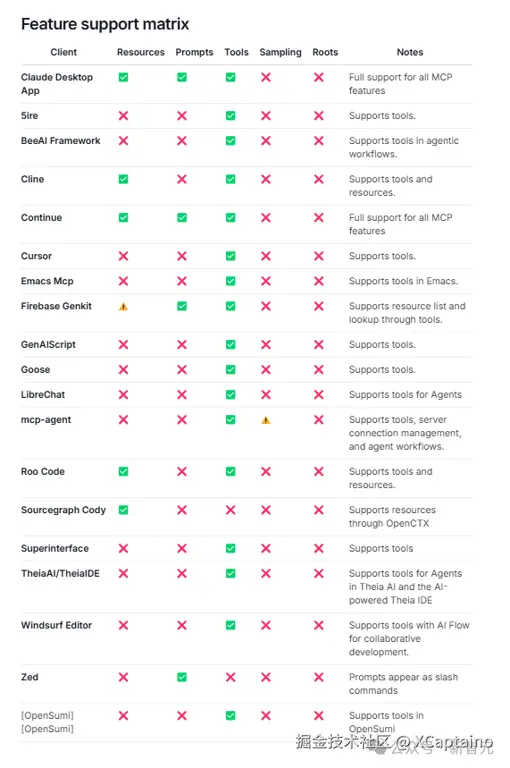 Feature support matrix

| Client | Resources | Prompts | Tools | Sampling | Roots | Notes |
|---|---|---|---|---|---|---|
| Claude Desktop App | ✅ | ✅ | ✅ | ❌ | ❌ | Full support for all MCP features |
| 5ire | ❌ | ❌ | ✅ | ❌ | ❌ | Supports tools. |
| BeeAI Framework | ❌ | ❌ | ✅ | ❌ | ❌ | Supports tools in agentic workflows. |
| Cline | ✅ | ❌ | ✅ | ❌ | ❌ | Supports tools and resources. |
| Continue | ✅ | ✅ | ✅ | ❌ | ❌ | Full support for all MCP features |
| Cursor | ❌ | ❌ | ✅ | ❌ | ❌ | Supports tools. |
| Emacs Mcp | ❌ | ❌ | ✅ | ❌ | ❌ | Supports tools in Emacs. |
| Firebase Genkit | ⚠️ | ✅ | ✅ | ❌ | ❌ | Supports resource list and lookup through tools. |
| GenAIScript | ❌ | ❌ | ✅ | ❌ | ❌ | Supports tools. |
| Goose | ❌ | ❌ | ✅ | ❌ | ❌ | Supports tools. |
| LibreChat | ❌ | ❌ | ✅ | ❌ | ❌ | Supports tools for Agents |
| mcp-agent | ❌ | ❌ | ✅ | ⚠️ | ❌ | Supports tools, server connection management, and agent workflows. |
| Roo Code | ✅ | ❌ | ✅ | ❌ | ❌ | Supports tools and resources. |
| Sourcegraph Cody | ✅ | ❌ | ❌ | ❌ | ❌ | Supports resources through OpenCTX |
| Superinterface | ❌ | ❌ | ✅ | ❌ | ❌ | Supports tools |
| TheiaAI/TheiaIDE | ❌ | ❌ | ✅ | ❌ | ❌ | Supports tools for Agents in Theia AI and the AI-powered Theia IDE |
| Windsurf Editor | ❌ | ❌ | ✅ | ❌ | ❌ | Supports tools with AI Flow for collaborative development. |
| Zed | ❌ | ✅ | ❌ | ❌ | ❌ | Prompts appear as slash commands |
| [OpenSumi] [OpenSumi] | ❌ | ❌ | ✅ | ❌ | ❌ | Supports tools in OpenSumi |

掘金技术社区 @ XCaptaino 公众号 · 新智元